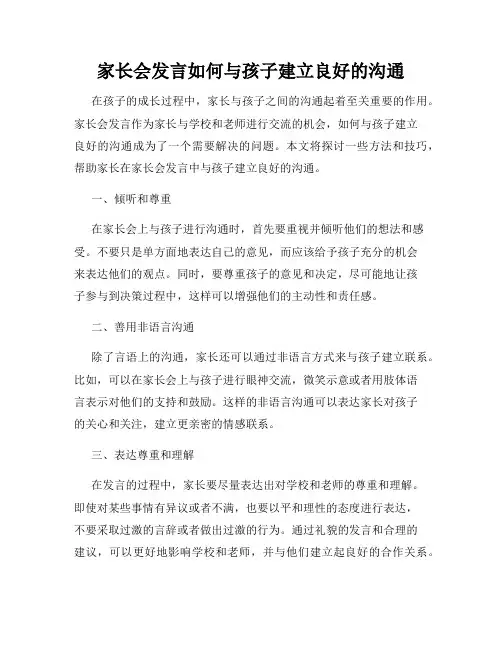 家长会发言如何与孩子建立良好的沟通

在孩子的成长过程中，家长与孩子之间的沟通起着至关重要的作用。家长会发言作为家长与学校和老师进行交流的机会，如何与孩子建立良好的沟通成为了一个需要解决的问题。本文将探讨一些方法和技巧，帮助家长在家长会发言中与孩子建立良好的沟通。

一、倾听和尊重

在家长会上与孩子进行沟通时，首先要重视并倾听他们的想法和感受。不要只是单方面地表达自己的意见，而应该给予孩子充分的机会来表达他们的观点。同时，要尊重孩子的意见和决定，尽可能地让孩子参与到决策过程中，这样可以增强他们的主动性和责任感。

二、善用非语言沟通

除了言语上的沟通，家长还可以通过非语言方式来与孩子建立联系。比如，可以在家长会上与孩子进行眼神交流，微笑示意或者用肢体语言表示对他们的支持和鼓励。这样的非语言沟通可以表达家长对孩子的关心和关注，建立更亲密的情感联系。

三、表达尊重和理解

在发言的过程中，家长要尽量表达出对学校和老师的尊重和理解。即使对某些事情有异议或者不满，也要以平和理性的态度进行表达，不要采取过激的言辞或者做出过激的行为。通过礼貌的发言和合理的建议，可以更好地影响学校和老师，并与他们建立起良好的合作关系。